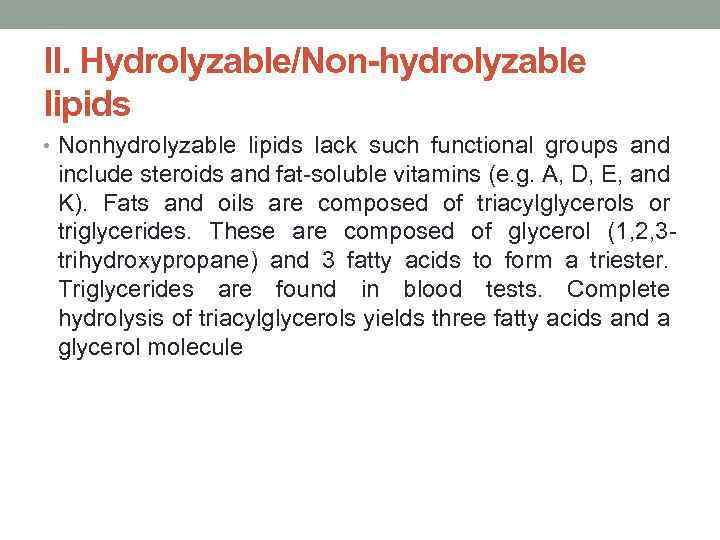 II. Hydrolyzable/Non-hydrolyzable lipids

• Nonhydrolyzable lipids lack such functional groups and include steroids and fat-soluble vitamins (e.g. A, D, E, and K). Fats and oils are composed of triacylglycerols or triglycerides. These are composed of glycerol (1,2,3-trihydroxypropane) and 3 fatty acids to form a triester. Triglycerides are found in blood tests. Complete hydrolysis of triacylglycerols yields three fatty acids and a glycerol molecule